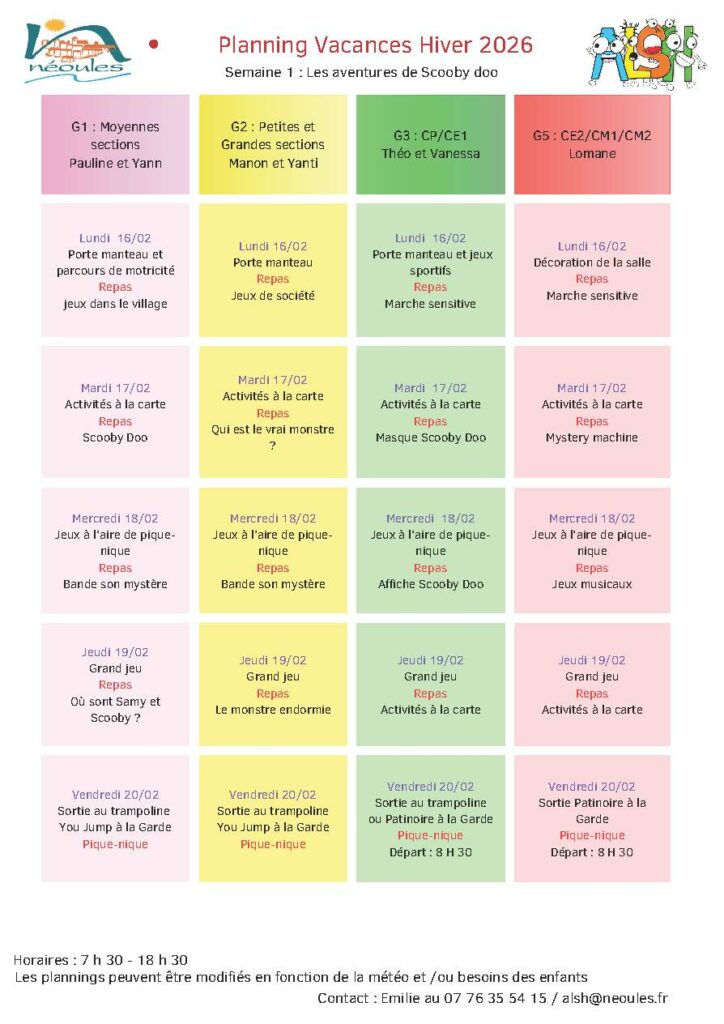 néoules

Planning Vacances Hiver 2026

Semaine 1 : Les aventures de Scooby doo

ALSH

| G1 : Moyennes sections Pauline et Yann | G2 : Petites et Grandes sections Manon et Yanti | G3 : CP/CE1 Théo et Vanessa | G5 : CE2/CM1/CM2 Lomane |
|---|---|---|---|
| Lundi 16/02 Porte manteau et parcours de motricité Repas jeux dans le village | Lundi 16/02 Porte manteau Repas Jeux de société | Lundi 16/02 Porte manteau et jeux sportifs Repas Marche sensitive | Lundi 16/02 Décoration de la salle Repas Marche sensitive |
| Mardi 17/02 Activités à la carte Repas Scooby Doo | Mardi 17/02 Activités à la carte Repas Qui est le vrai monstre ? | Mardi 17/02 Activités à la carte Repas Masque Scooby Doo | Mardi 17/02 Activités à la carte Repas Mystery machine |
| Mercredi 18/02 Jeux à l'aire de pique-nique Repas Bande son mystère | Mercredi 18/02 Jeux à l'aire de pique-nique Repas Bande son mystère | Mercredi 18/02 Jeux à l'aire de pique-nique Repas Affiche Scooby Doo | Mercredi 18/02 Jeux à l'aire de pique-nique Repas Jeux musicaux |
| Jeudi 19/02 Grand jeu Repas Où sont Samy et Scooby ? | Jeudi 19/02 Grand jeu Repas Le monstre endormie | Jeudi 19/02 Grand jeu Repas Activités à la carte | Jeudi 19/02 Grand jeu Repas Activités à la carte |
| Vendredi 20/02 Sortie au trampoline You Jump à la Garde Pique-nique | Vendredi 20/02 Sortie au trampoline You Jump à la Garde Pique-nique | Vendredi 20/02 Sortie au trampoline ou Patinoire à la Garde Pique-nique Départ : 8 H 30 | Vendredi 20/02 Sortie Patinoire à la Garde Pique-nique Départ : 8 H 30 |

Horaires : 7 h 30 - 18 h 30
Les plannings peuvent être modifiés en fonction de la météo et /ou besoins des enfants
Contact : Emilie au 07 76 35 54 15 / alsh@neoules.fr